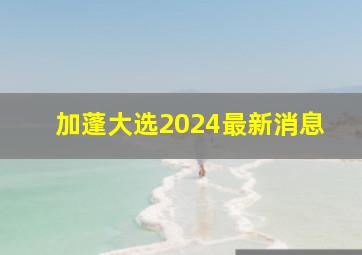 加蓬大选2024最新消息